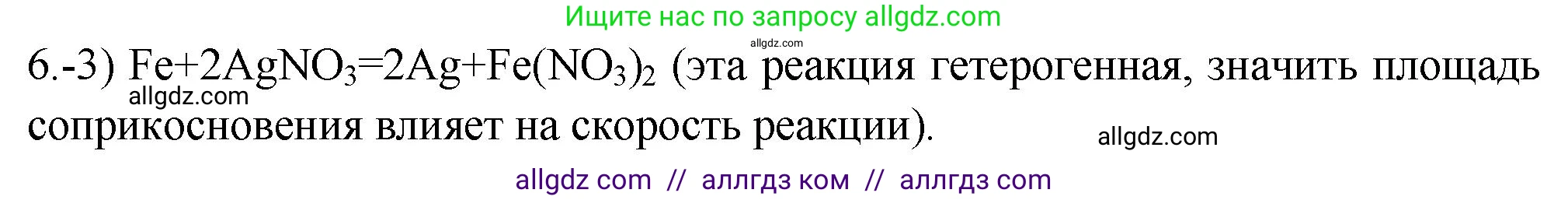 Ищите нас по запросу allgdz.com

allgdz.com

6.-3) $Fe+2AgNO_3=2Ag+Fe(NO_3)_2$ (эта реакция гетерогенная, значить площадь соприкосновения влияет на скорость реакции).

allgdz.com

allgdz.com

allgdz com // аллгдз ком // аллгдз com